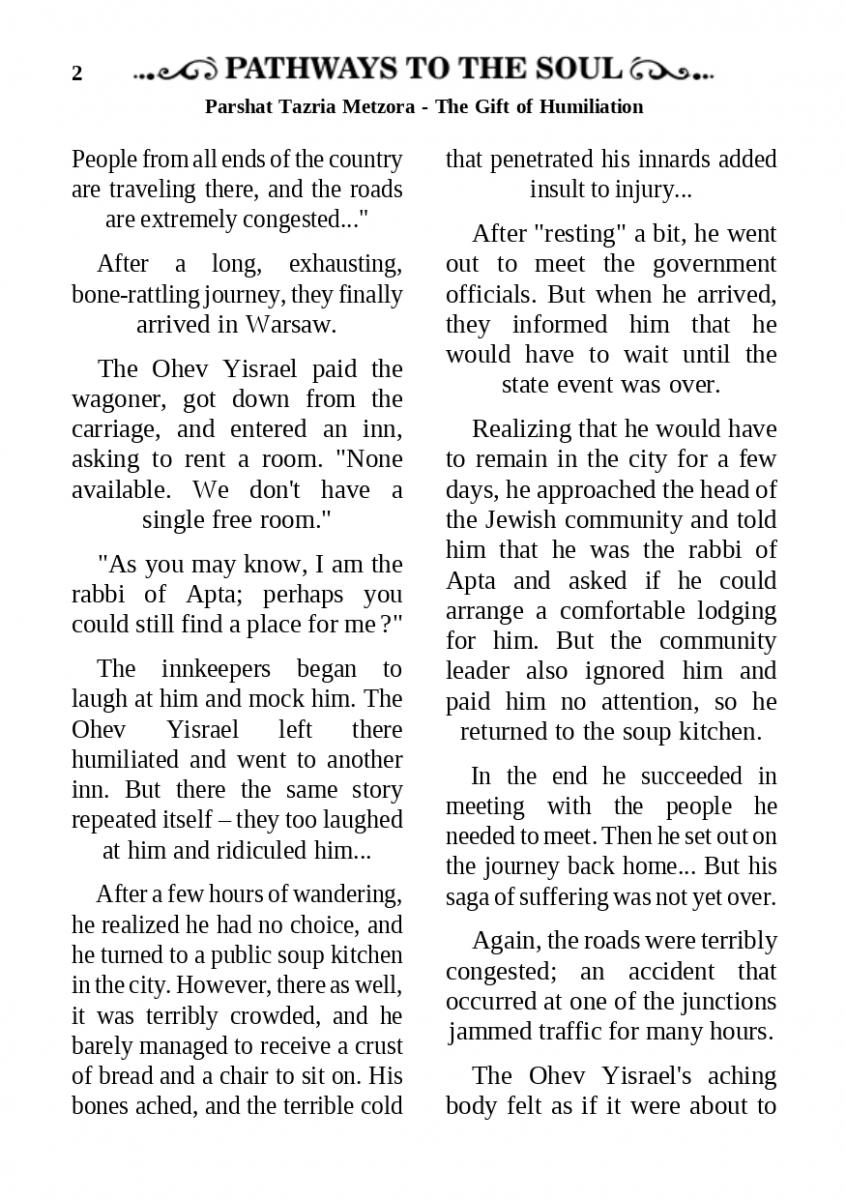 2 PATHWAYS TO THE SOUL

Parshat Tazria Metzora - The Gift of Humiliation

People from all ends of the country are traveling there, and the roads are extremely congested..."

After a long, exhausting, bone-rattling journey, they finally arrived in Warsaw.

The Ohev Yisrael paid the wagoner, got down from the carriage, and entered an inn, asking to rent a room. "None available. We don't have a single free room."

"As you may know, I am the rabbi of Apta; perhaps you could still find a place for me ?"

The innkeepers began to laugh at him and mock him. The Ohev Yisrael left there humiliated and went to another inn. But there the same story repeated itself – they too laughed at him and ridiculed him...

After a few hours of wandering, he realized he had no choice, and he turned to a public soup kitchen in the city. However, there as well, it was terribly crowded, and he barely managed to receive a crust of bread and a chair to sit on. His bones ached, and the terrible cold that penetrated his innards added insult to injury...

After "resting" a bit, he went out to meet the government officials. But when he arrived, they informed him that he would have to wait until the state event was over.

Realizing that he would have to remain in the city for a few days, he approached the head of the Jewish community and told him that he was the rabbi of Apta and asked if he could arrange a comfortable lodging for him. But the community leader also ignored him and paid him no attention, so he returned to the soup kitchen.

In the end he succeeded in meeting with the people he needed to meet. Then he set out on the journey back home... But his saga of suffering was not yet over.

Again, the roads were terribly congested; an accident that occurred at one of the junctions jammed traffic for many hours.

The Ohev Yisrael's aching body felt as if it were about to